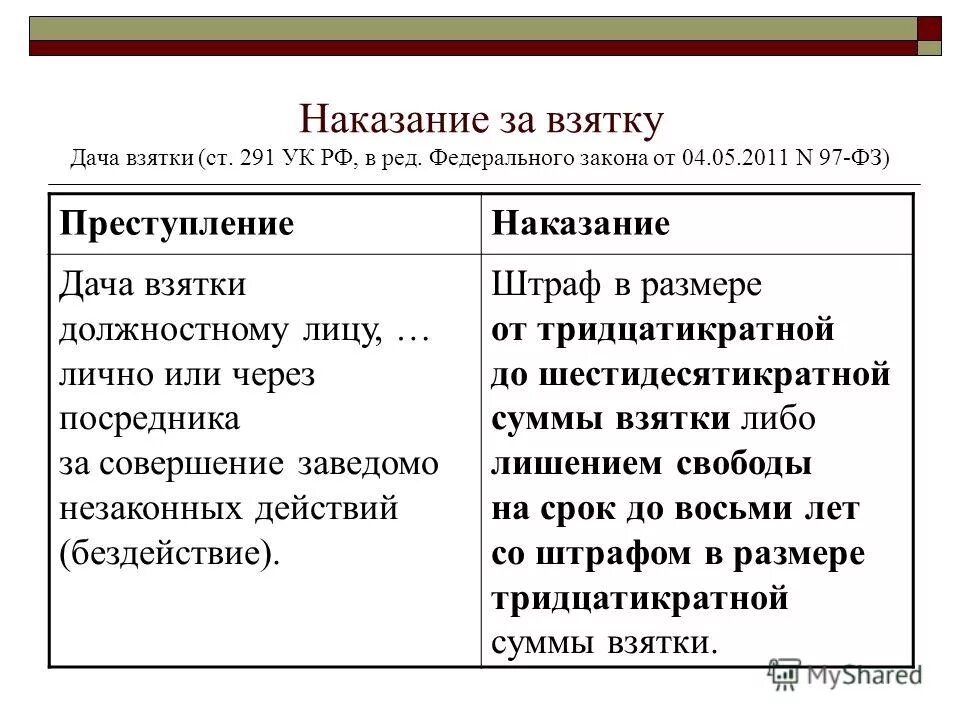 Наказание за взятку
Дача взятки (ст. 291 УК РФ, в ред. Федерального закона от 04.05.2011 N 97-ФЗ)

| Преступление | Наказание |
|---|---|
| Дача взятки должностному лицу, … лично или через посредника за совершение заведомо незаконных действий (бездействие). | Штраф в размере от тридцатикратной до шестидесятикратной суммы взятки либо лишением свободы на срок до восьми лет со штрафом в размере тридцатикратной суммы взятки. |

MyShared